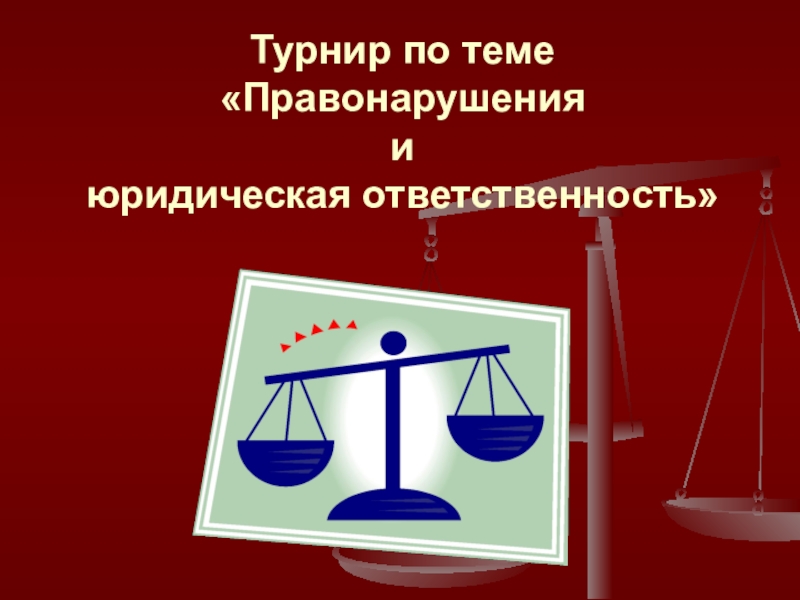 Турнир по теме
«Правонарушения
и
юридическая ответственность»